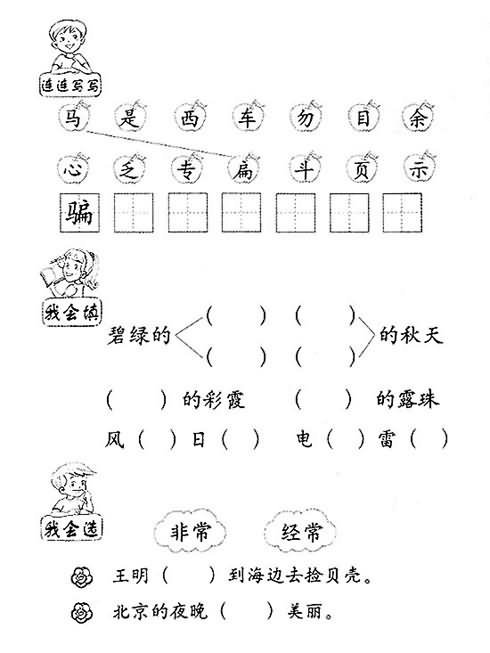 连连写写

马 是 西 车 勿 目 余

心 乏 专 扁 斗 页 示

骗

我会填

碧绿的 (　　) (　　) 的秋天
(　　) (　　)

(　　) 的彩霞　(　　) 的露珠

风 (　) 日 (　)　电 (　) 雷 (　)

我会选

非常　经常

王明 (　　) 到海边去捡贝壳。

北京的夜晚 (　　) 美丽。